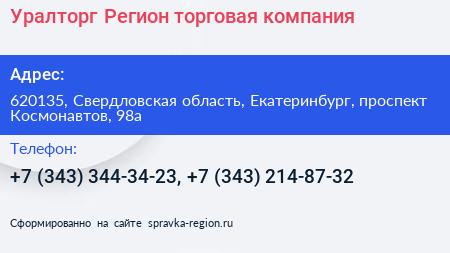 Уралторг Регион торговая компания

Адрес:

620135, Свердловская область, Екатеринбург, проспект Космонавтов, 98а

Телефон:

+7 (343) 344-34-23, +7 (343) 214-87-32

Сформированно на сайте spravka-region.ru